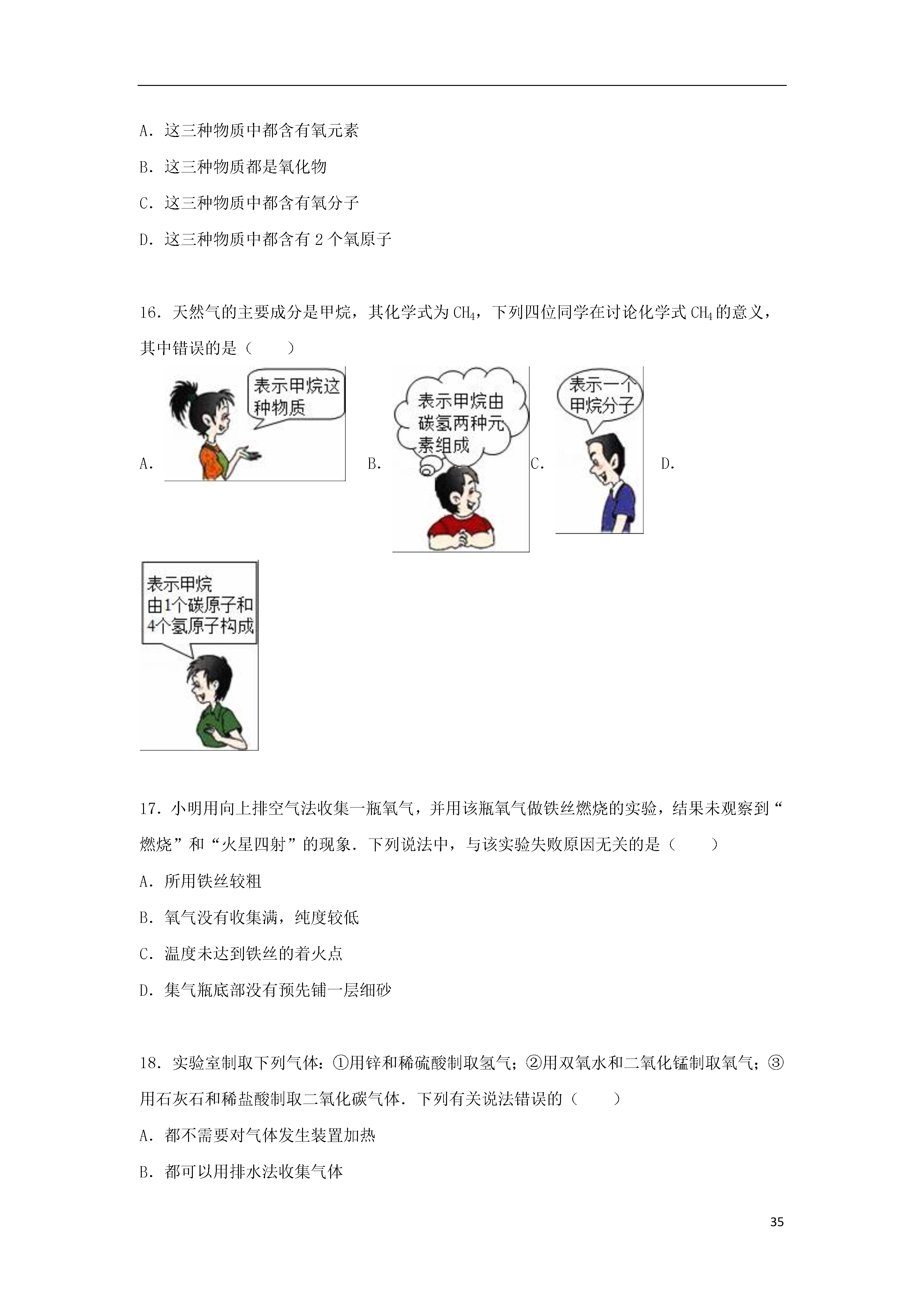 A．这三种物质中都含有氧元素

B．这三种物质都是氧化物

C．这三种物质中都含有氧分子

D．这三种物质中都含有 2 个氧原子

16．天然气的主要成分是甲烷，其化学式为 $CH_4$，下列四位同学在讨论化学式 $CH_4$ 的意义，其中错误的是（　　）

A. 表示甲烷这种物质

B. 表示甲烷由碳氢两种元素组成

C. 表示一个甲烷分子

D. 表示甲烷由1个碳原子和4个氢原子构成

17．小明用向上排空气法收集一瓶氧气，并用该瓶氧气做铁丝燃烧的实验，结果未观察到“燃烧”和“火星四射”的现象．下列说法中，与该实验失败原因无关的是（　　）

A．所用铁丝较粗

B．氧气没有收集满，纯度较低

C．温度未达到铁丝的着火点

D．集气瓶底部没有预先铺一层细砂

18．实验室制取下列气体：①用锌和稀硫酸制取氢气；②用双氧水和二氧化锰制取氧气；③用石灰石和稀盐酸制取二氧化碳气体．下列有关说法错误的（　　）

A．都不需要对气体发生装置加热

B．都可以用排水法收集气体

35